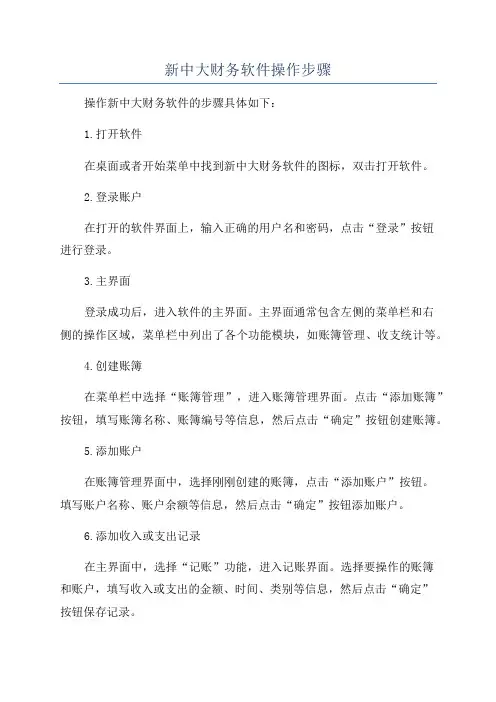 新中大财务软件操作步骤

操作新中大财务软件的步骤具体如下：

1.打开软件

在桌面或者开始菜单中找到新中大财务软件的图标，双击打开软件。

2.登录账户

在打开的软件界面上，输入正确的用户名和密码，点击“登录”按钮进行登录。

3.主界面

登录成功后，进入软件的主界面。主界面通常包含左侧的菜单栏和右侧的操作区域，菜单栏中列出了各个功能模块，如账簿管理、收支统计等。

4.创建账簿

在菜单栏中选择“账簿管理”，进入账簿管理界面。点击“添加账簿”按钮，填写账簿名称、账簿编号等信息，然后点击“确定”按钮创建账簿。

5.添加账户

在账簿管理界面中，选择刚刚创建的账簿，点击“添加账户”按钮。填写账户名称、账户余额等信息，然后点击“确定”按钮添加账户。

6.添加收入或支出记录

在主界面中，选择“记账”功能，进入记账界面。选择要操作的账簿和账户，填写收入或支出的金额、时间、类别等信息，然后点击“确定”按钮保存记录。